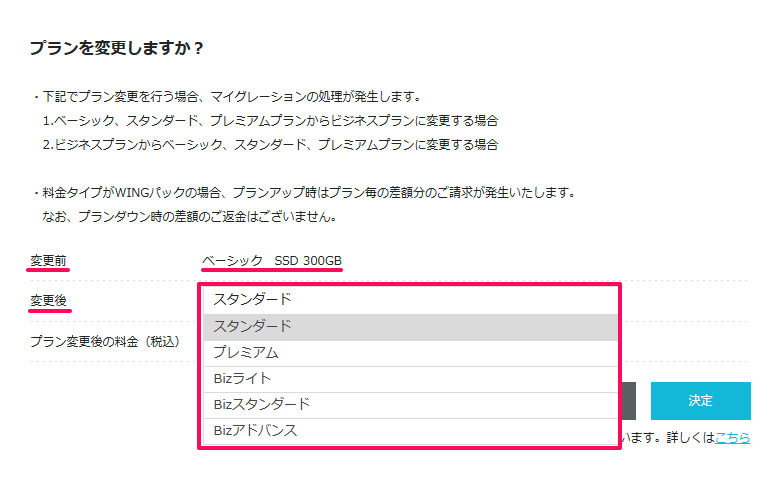 プランを変更しますか？

・下記でプラン変更を行う場合、マイグレーションの処理が発生します。
1.ベーシック、スタンダード、プレミアムプランからビジネスプランに変更する場合
2.ビジネスプランからベーシック、スタンダード、プレミアムプランに変更する場合

・料金タイプがWINGパックの場合、プランアップ時はプラン毎の差額分のご請求が発生いたします。
なお、プランダウン時の差額のご返金はございません。

変更前 ベーシック SSD 300GB

変更後 スタンダード

スタンダード
プレミアム
Bizライト
Bizスタンダード
Bizアドバンス

プラン変更後の料金（税込）

決定

います。詳しくはこちら